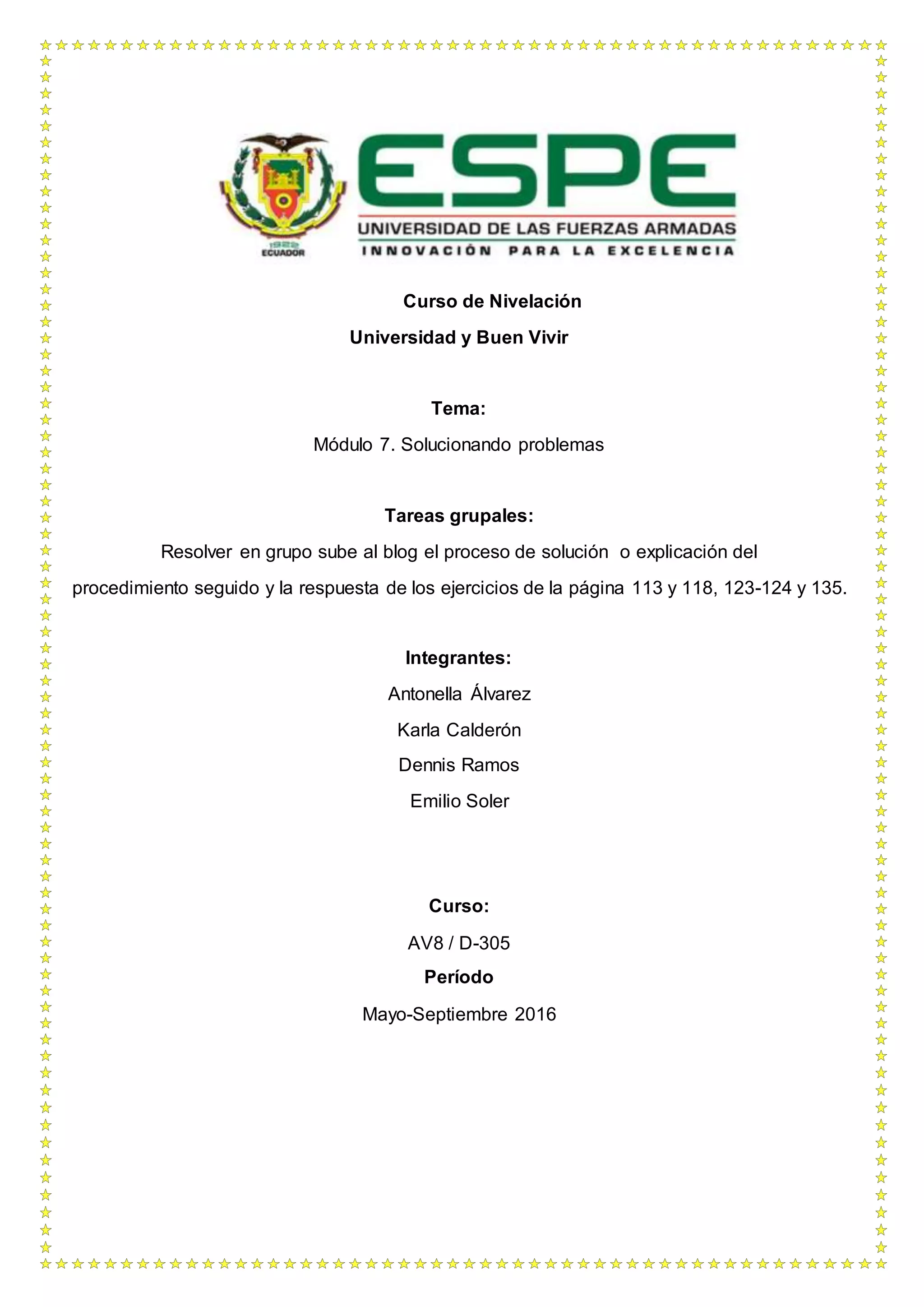 1922
ECUADOR

ESPE
UNIVERSIDAD DE LAS FUERZAS ARMADAS
INNOVACIÓN PARA LA EXCELENCIA

Curso de Nivelación
Universidad y Buen Vivir

Tema:
Módulo 7. Solucionando problemas

Tareas grupales:
Resolver en grupo sube al blog el proceso de solución o explicación del procedimiento seguido y la respuesta de los ejercicios de la página 113 y 118, 123-124 y 135.

Integrantes:
Antonella Álvarez
Karla Calderón
Dennis Ramos
Emilio Soler

Curso:
AV8 / D-305
Período
Mayo-Septiembre 2016